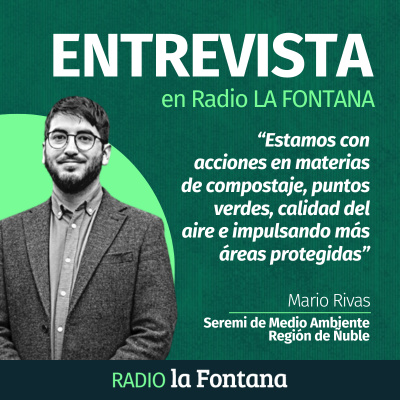 ENTREVISTA
en Radio LA FONTANA

“Estamos con acciones en materias de compostaje, puntos verdes, calidad del aire e impulsando más áreas protegidas”

Mario Rivas
Seremi de Medio Ambiente
Región de Ñuble

RADIO la Fontana